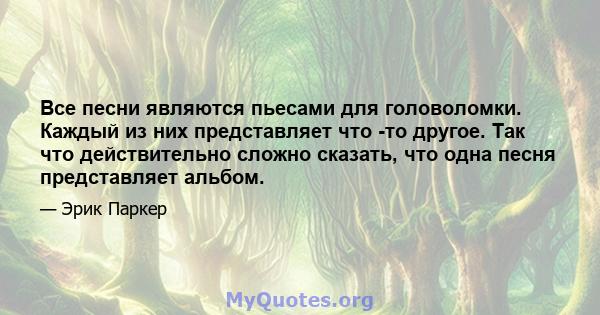 Все песни являются пьесами для головоломки. Каждый из них представляет что -то другое. Так что действительно сложно сказать, что одна песня представляет альбом.

— Эрик Паркер

MyQuotes.org